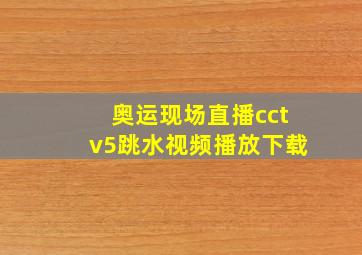 奥运现场直播cctv5跳水视频播放下载